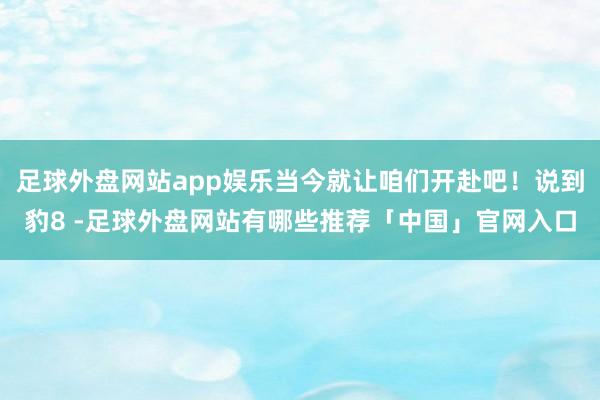 足球外盘网站app娱乐当今就让咱们开赴吧！说到豹8 -足球外盘网站有哪些推荐「中国」官网入口